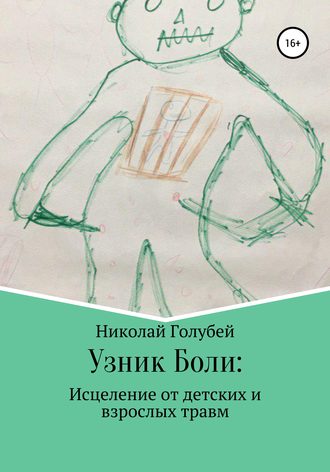 16+

Николай Голубей

Узник Боли:

Исцеление от детских и взрослых травм